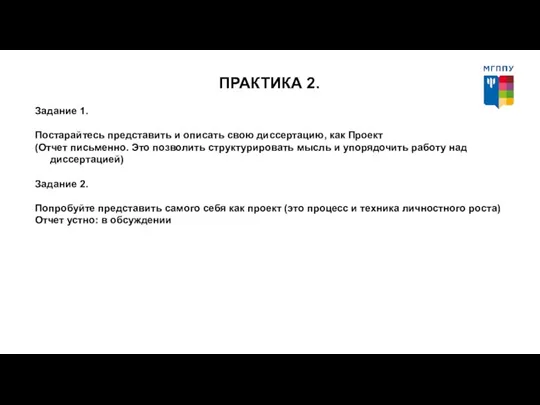 МГППУ

ПРАКТИКА 2.

Задание 1.

Постарайтесь представить и описать свою диссертацию, как Проект
(Отчет письменно. Это позволить структурировать мысль и упорядочить работу над диссертацией)

Задание 2.

Попробуйте представить самого себя как проект (это процесс и техника личностного роста)
Отчет устно: в обсуждении